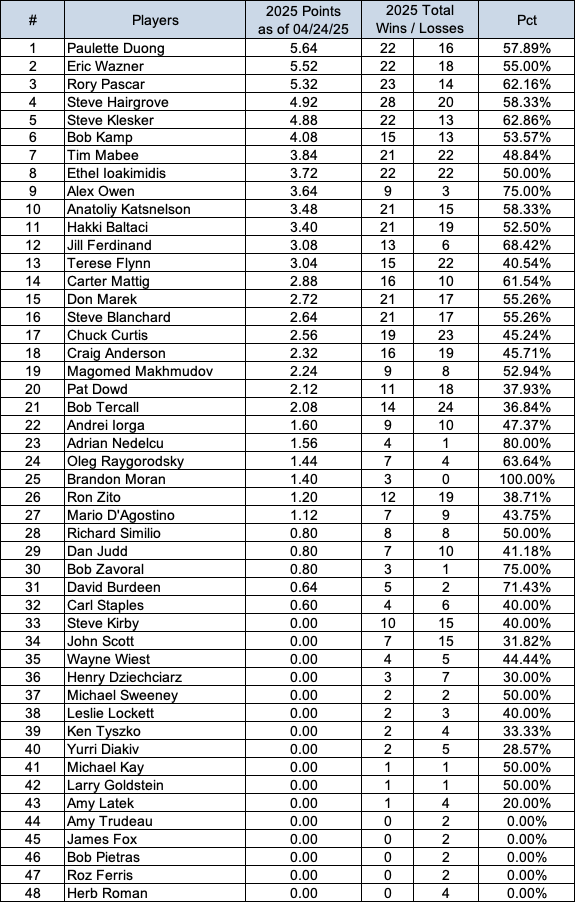 | # | Players | 2025 Points as of 04/24/25 | 2025 Total Wins / Losses | | Pct |
|---|---|---|---|---|---|
| 1 | Paulette Duong | 5.64 | 22 | 16 | 57.89% |
| 2 | Eric Wazner | 5.52 | 22 | 18 | 55.00% |
| 3 | Rory Pascar | 5.32 | 23 | 14 | 62.16% |
| 4 | Steve Hairgrove | 4.92 | 28 | 20 | 58.33% |
| 5 | Steve Klesker | 4.88 | 22 | 13 | 62.86% |
| 6 | Bob Kamp | 4.08 | 15 | 13 | 53.57% |
| 7 | Tim Mabee | 3.84 | 21 | 22 | 48.84% |
| 8 | Ethel Ioakimidis | 3.72 | 22 | 22 | 50.00% |
| 9 | Alex Owen | 3.64 | 9 | 3 | 75.00% |
| 10 | Anatoliy Katsnelson | 3.48 | 21 | 15 | 58.33% |
| 11 | Hakki Baltaci | 3.40 | 21 | 19 | 52.50% |
| 12 | Jill Ferdinand | 3.08 | 13 | 6 | 68.42% |
| 13 | Terese Flynn | 3.04 | 15 | 22 | 40.54% |
| 14 | Carter Mattig | 2.88 | 16 | 10 | 61.54% |
| 15 | Don Marek | 2.72 | 21 | 17 | 55.26% |
| 16 | Steve Blanchard | 2.64 | 21 | 17 | 55.26% |
| 17 | Chuck Curtis | 2.56 | 19 | 23 | 45.24% |
| 18 | Craig Anderson | 2.32 | 16 | 19 | 45.71% |
| 19 | Magomed Makhmudov | 2.24 | 9 | 8 | 52.94% |
| 20 | Pat Dowd | 2.12 | 11 | 18 | 37.93% |
| 21 | Bob Tercall | 2.08 | 14 | 24 | 36.84% |
| 22 | Andrei Iorga | 1.60 | 9 | 10 | 47.37% |
| 23 | Adrian Nedelcu | 1.56 | 4 | 1 | 80.00% |
| 24 | Oleg Raygorodsky | 1.44 | 7 | 4 | 63.64% |
| 25 | Brandon Moran | 1.40 | 3 | 0 | 100.00% |
| 26 | Ron Zito | 1.20 | 12 | 19 | 38.71% |
| 27 | Mario D'Agostino | 1.12 | 7 | 9 | 43.75% |
| 28 | Richard Similio | 0.80 | 8 | 8 | 50.00% |
| 29 | Dan Judd | 0.80 | 7 | 10 | 41.18% |
| 30 | Bob Zavoral | 0.80 | 3 | 1 | 75.00% |
| 31 | David Burdeen | 0.64 | 5 | 2 | 71.43% |
| 32 | Carl Staples | 0.60 | 4 | 6 | 40.00% |
| 33 | Steve Kirby | 0.00 | 10 | 15 | 40.00% |
| 34 | John Scott | 0.00 | 7 | 15 | 31.82% |
| 35 | Wayne Wiest | 0.00 | 4 | 5 | 44.44% |
| 36 | Henry Dziechciarz | 0.00 | 3 | 7 | 30.00% |
| 37 | Michael Sweeney | 0.00 | 2 | 2 | 50.00% |
| 38 | Leslie Lockett | 0.00 | 2 | 3 | 40.00% |
| 39 | Ken Tyszko | 0.00 | 2 | 4 | 33.33% |
| 40 | Yurri Diakiv | 0.00 | 2 | 5 | 28.57% |
| 41 | Michael Kay | 0.00 | 1 | 1 | 50.00% |
| 42 | Larry Goldstein | 0.00 | 1 | 1 | 50.00% |
| 43 | Amy Latek | 0.00 | 1 | 4 | 20.00% |
| 44 | Amy Trudeau | 0.00 | 0 | 2 | 0.00% |
| 45 | James Fox | 0.00 | 0 | 2 | 0.00% |
| 46 | Bob Pietras | 0.00 | 0 | 2 | 0.00% |
| 47 | Roz Ferris | 0.00 | 0 | 2 | 0.00% |
| 48 | Herb Roman | 0.00 | 0 | 4 | 0.00% |